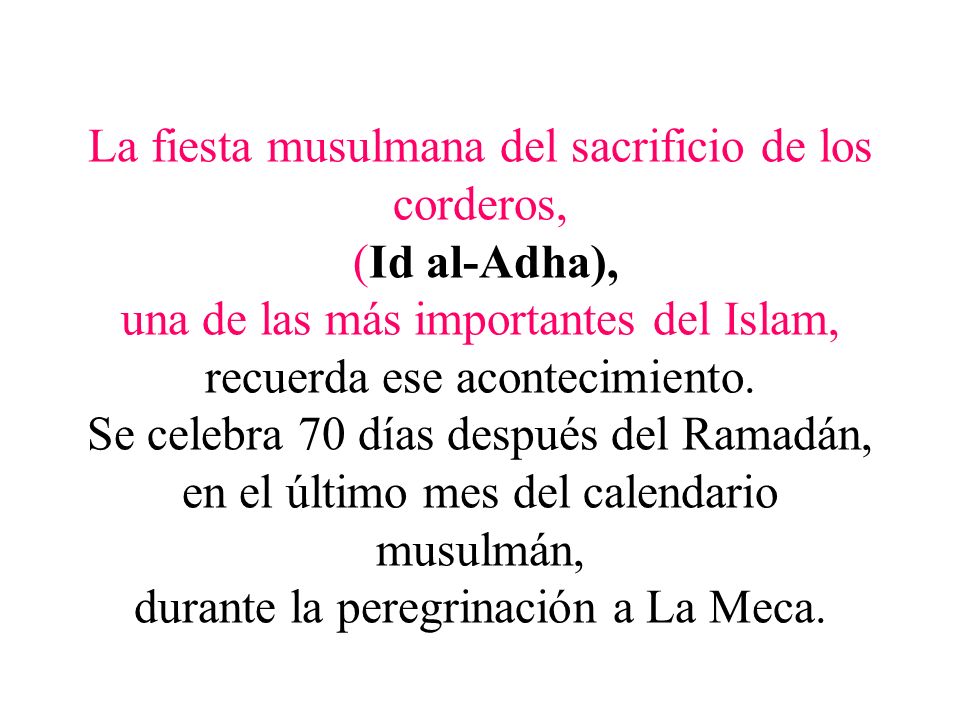 La fiesta musulmana del sacrificio de los corderos,
(Id al-Adha),
una de las más importantes del Islam,
recuerda ese acontecimiento.
Se celebra 70 días después del Ramadán,
en el último mes del calendario musulmán,
durante la peregrinación a La Meca.